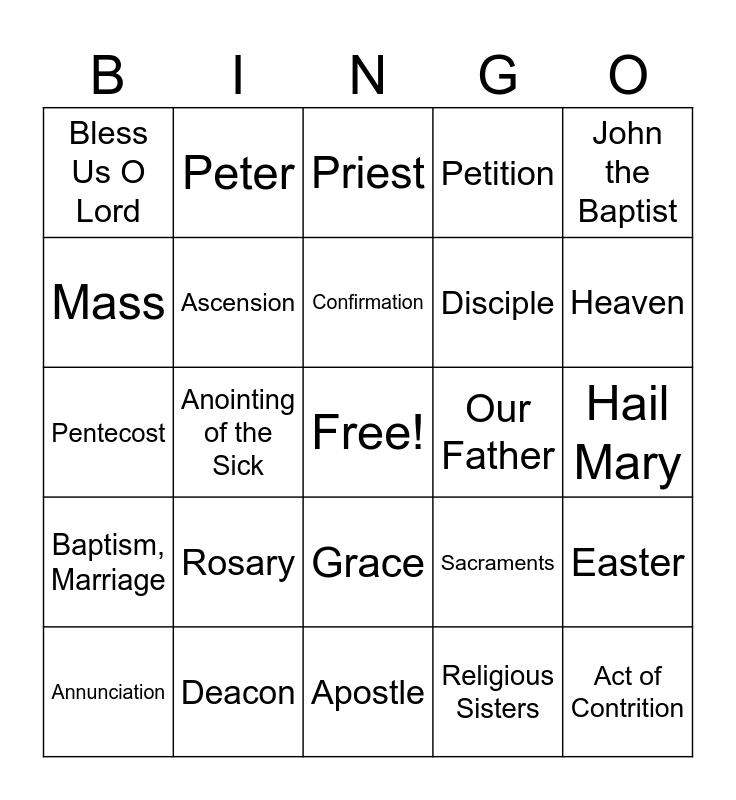 | B | I | N | G | O |
|---|---|---|---|---|
| Bless Us O Lord | Peter | Priest | Petition | John the Baptist |
| Mass | Ascension | Confirmation | Disciple | Heaven |
| Pentecost | Anointing of the Sick | Free! | Our Father | Hail Mary |
| Baptism, Marriage | Rosary | Grace | Sacraments | Easter |
| Annunciation | Deacon | Apostle | Religious Sisters | Act of Contrition |